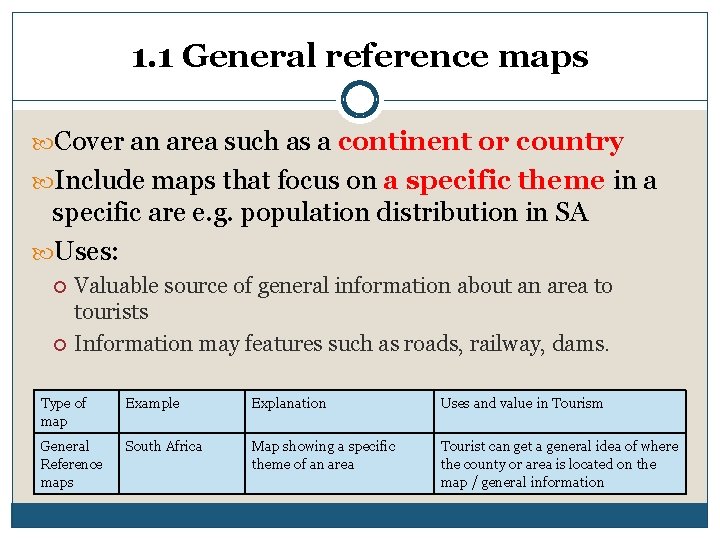 1.1 General reference maps

Cover an area such as a continent or country

Include maps that focus on a specific theme in a specific are e.g. population distribution in SA

Uses:

Valuable source of general information about an area to tourists

Information may features such as roads, railway, dams.

| Type of map | Example | Explanation | Uses and value in Tourism |
|---|---|---|---|
| General Reference maps | South Africa | Map showing a specific theme of an area | Tourist can get a general idea of where the county or area is located on the map / general information |